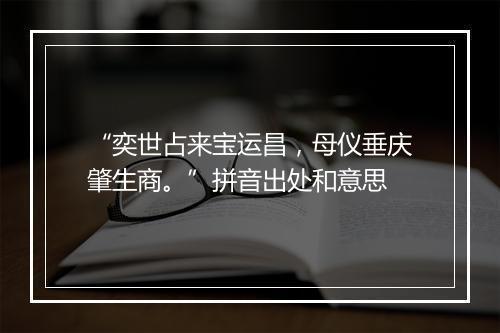 “奕世占来宝运昌，母仪垂庆肇生商。”拼音出处和意思